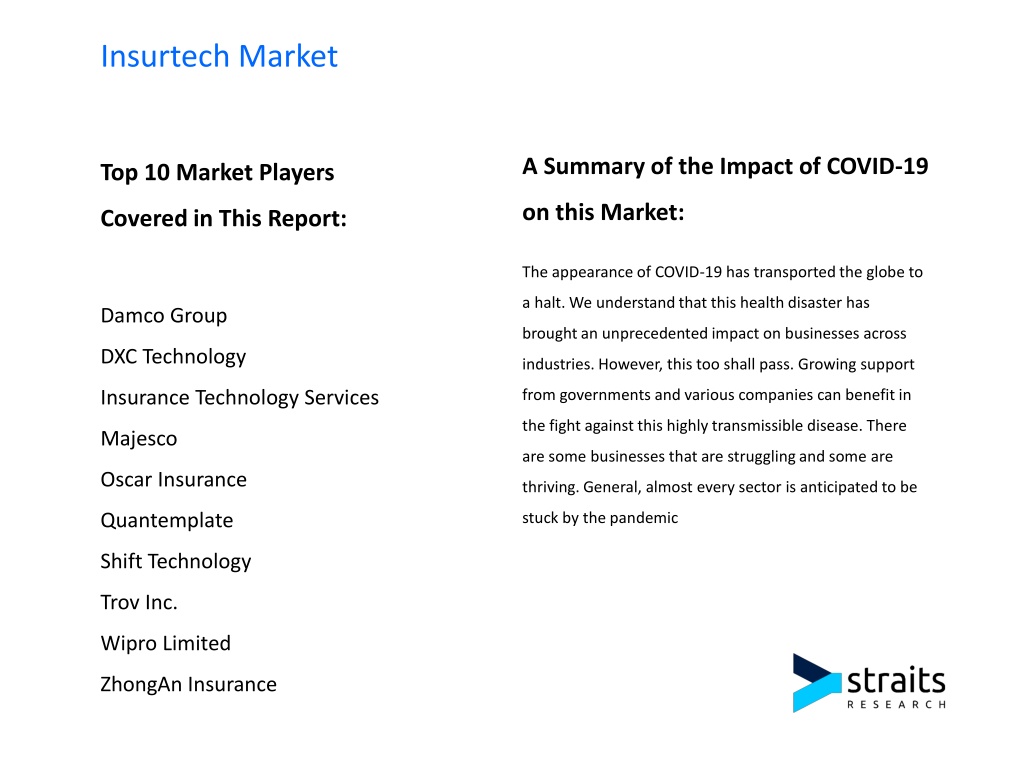 Insurtech Market

Top 10 Market Players Covered in This Report:

Damco Group
DXC Technology
Insurance Technology Services
Majesco
Oscar Insurance
Quantemplate
Shift Technology
Trov Inc.
Wipro Limited
ZhongAn Insurance

A Summary of the Impact of COVID-19 on this Market:

The appearance of COVID-19 has transported the globe to a halt. We understand that this health disaster has brought an unprecedented impact on businesses across industries. However, this too shall pass. Growing support from governments and various companies can benefit in the fight against this highly transmissible disease. There are some businesses that are struggling and some are thriving. General, almost every sector is anticipated to be stuck by the pandemic

straits
RESEARCH